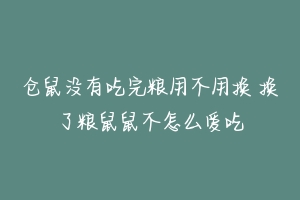 仓鼠没有吃完粮用不用换 换了粮鼠鼠不怎么爱吃